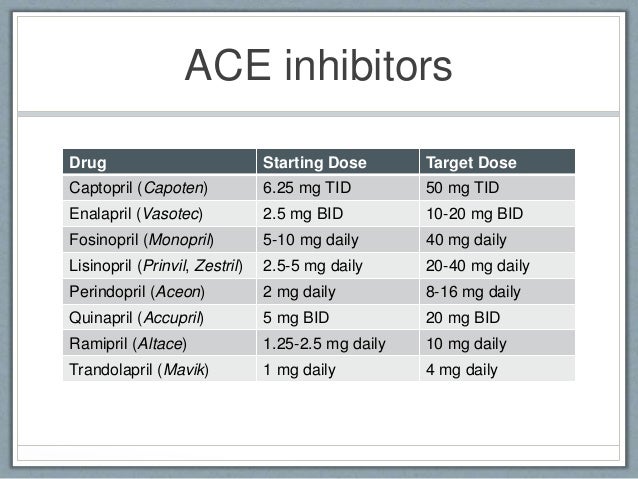 ACE inhibitors

| Drug | Starting Dose | Target Dose |
|---|---|---|
| Captopril (Capoten) | 6.25 mg TID | 50 mg TID |
| Enalapril (Vasotec) | 2.5 mg BID | 10-20 mg BID |
| Fosinopril (Monopril) | 5-10 mg daily | 40 mg daily |
| Lisinopril (Prinvil, Zestril) | 2.5-5 mg daily | 20-40 mg daily |
| Perindopril (Aceon) | 2 mg daily | 8-16 mg daily |
| Quinapril (Accupril) | 5 mg BID | 20 mg BID |
| Ramipril (Altace) | 1.25-2.5 mg daily | 10 mg daily |
| Trandolapril (Mavik) | 1 mg daily | 4 mg daily |